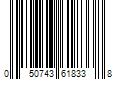 0 50743 61833 8